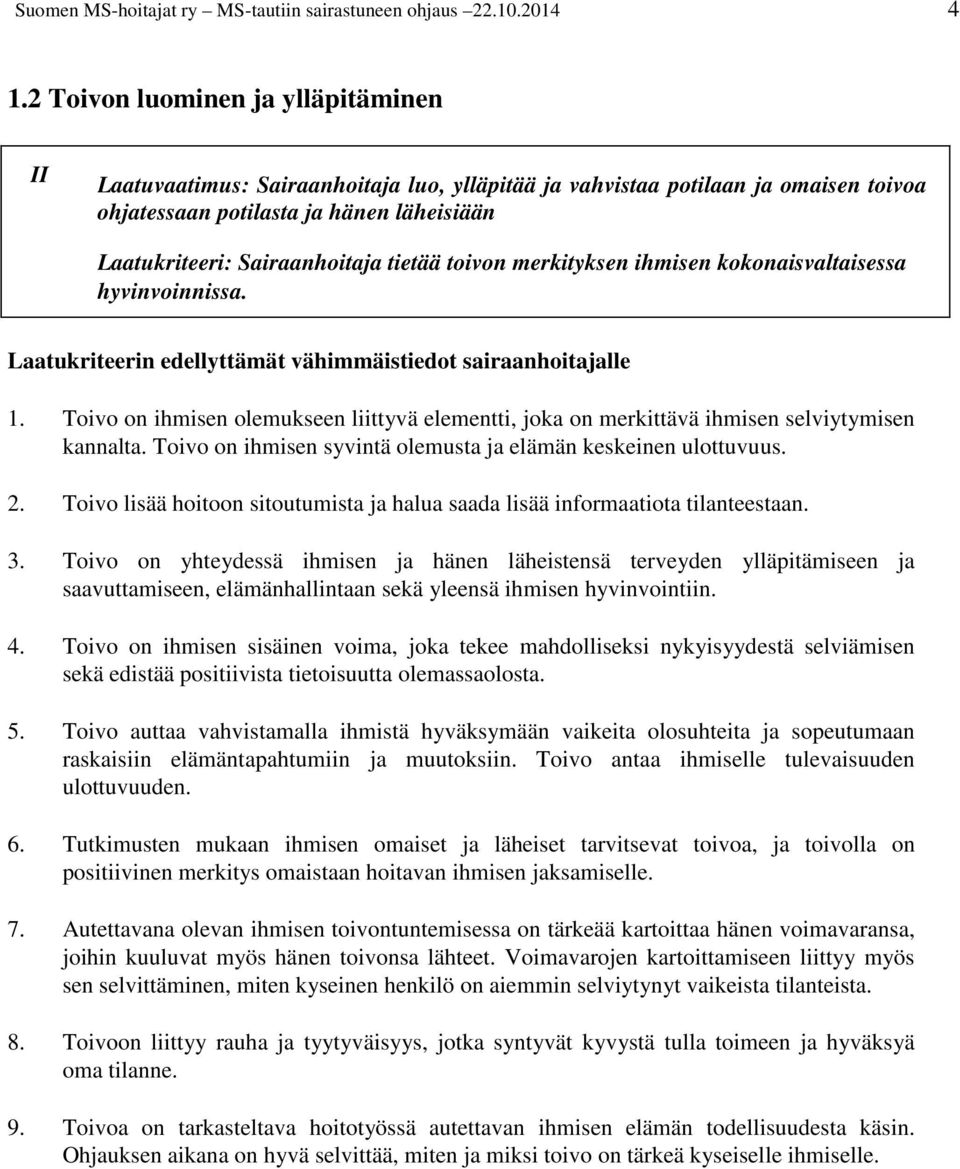 Suomen MS-hoitajat ry – MS-tautiin sairastuneen ohjaus 22.10.2014 4

1.2 Toivon luominen ja ylläpitäminen

II

Laatuvaatimus: Sairaanhoitaja luo, ylläpitää ja vahvistaa potilaan ja omaisen toivoa ohjatessaan potilasta ja hänen läheisiään

Laatukriteeri: Sairaanhoitaja tietää toivon merkityksen ihmisen kokonaisvaltaisessa hyvinvoinnissa.

Laatukriteerin edellyttämät vähimmäistiedot sairaanhoitajalle

1. Toivo on ihmisen olemukseen liittyvä elementti, joka on merkittävä ihmisen selviytymisen kannalta. Toivo on ihmisen syvintä olemusta ja elämän keskeinen ulottuvuus.

2. Toivo lisää hoitoon sitoutumista ja halua saada lisää informaatiota tilanteestaan.

3. Toivo on yhteydessä ihmisen ja hänen läheistensä terveyden ylläpitämiseen ja saavuttamiseen, elämänhallintaan sekä yleensä ihmisen hyvinvointiin.

4. Toivo on ihmisen sisäinen voima, joka tekee mahdolliseksi nykyisyydestä selviämisen sekä edistää positiivista tietoisuutta olemassaolosta.

5. Toivo auttaa vahvistamalla ihmistä hyväksymään vaikeita olosuhteita ja sopeutumaan raskaisiin elämäntapahtumiin ja muutoksiin. Toivo antaa ihmiselle tulevaisuuden ulottuvuuden.

6. Tutkimusten mukaan ihmisen omaiset ja läheiset tarvitsevat toivoa, ja toivolla on positiivinen merkitys omaistaan hoitavan ihmisen jaksamiselle.

7. Autettavana olevan ihmisen toivontuntemisessa on tärkeää kartoittaa hänen voimavaransa, joihin kuuluvat myös hänen toivonsa lähteet. Voimavarojen kartoittamiseen liittyy myös sen selvittäminen, miten kyseinen henkilö on aiemmin selviytynyt vaikeista tilanteista.

8. Toivoon liittyy rauha ja tyytyväisyys, jotka syntyvät kyvystä tulla toimeen ja hyväksyä oma tilanne.

9. Toivoa on tarkasteltava hoitotyössä autettavan ihmisen elämän todellisuudesta käsin. Ohjauksen aikana on hyvä selvittää, miten ja miksi toivo on tärkeä kyseiselle ihmiselle.